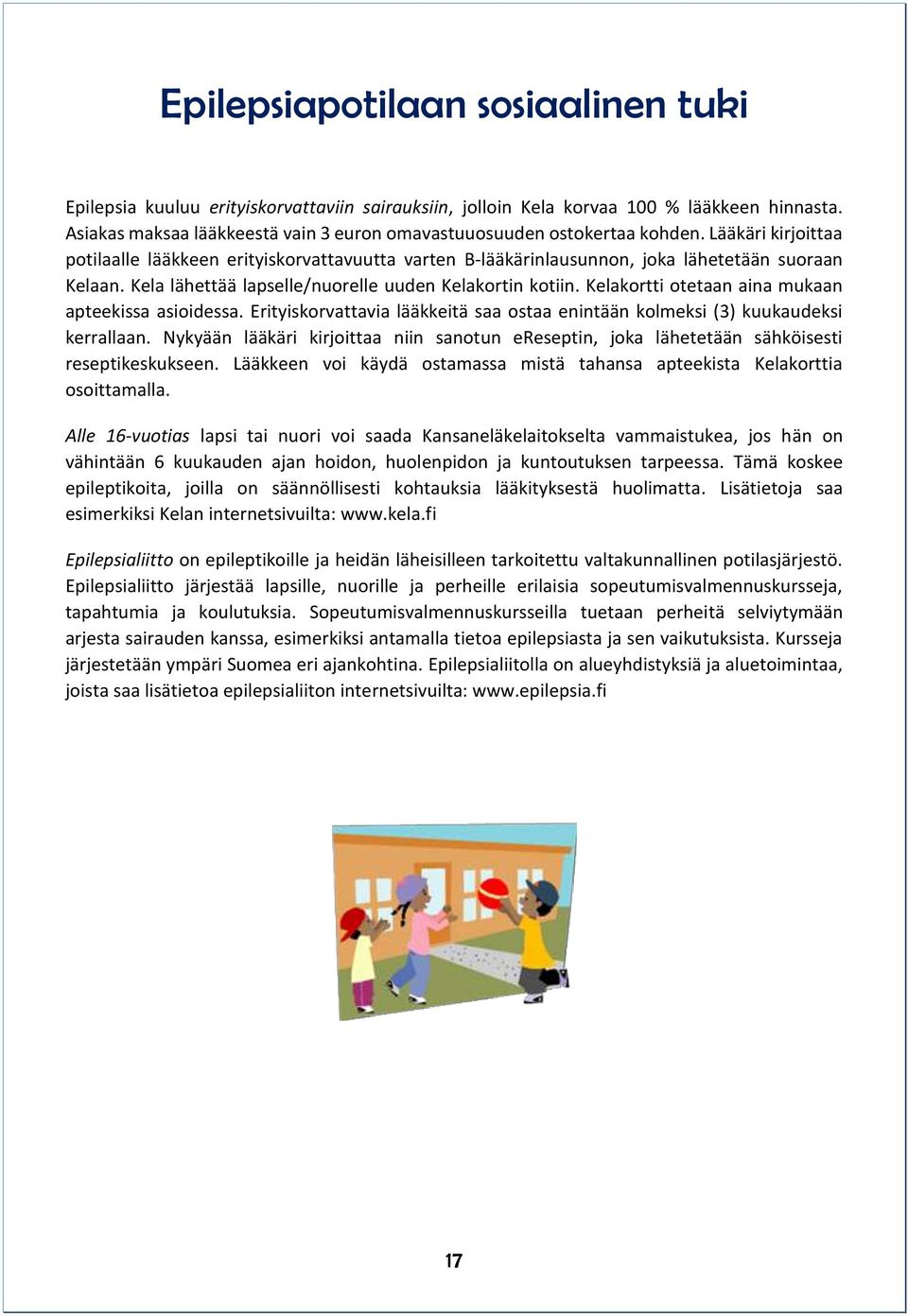 Epilepsiapotilaan sosiaalinen tuki

Epilepsia kuuluu erityiskorvattaviin sairauksiin, jolloin Kela korvaa 100 % lääkkeen hinnasta. Asiakas maksaa lääkkeestä vain 3 euron omavastuuosuuden ostokertaa kohden. Lääkäri kirjoittaa potilaalle lääkkeen erityiskorvattavuutta varten B-lääkärinlausunnon, joka lähetetään suoraan Kelaan. Kela lähettää lapselle/nuorelle uuden Kelakortin kotiin. Kelakortti otetaan aina mukaan apteekissa asioidessa. Erityiskorvattavia lääkkeitä saa ostaa enintään kolmeksi (3) kuukaudeksi kerrallaan. Nykyään lääkäri kirjoittaa niin sanotun eReseptin, joka lähetetään sähköisesti reseptikeskukseen. Lääkkeen voi käydä ostamassa mistä tahansa apteekista Kelakorttia osoittamalla.

Alle 16-vuotias lapsi tai nuori voi saada Kansaneläkelaitokselta vammaistukea, jos hän on vähintään 6 kuukauden ajan hoidon, huolenpidon ja kuntoutuksen tarpeessa. Tämä koskee epileptikoita, joilla on säännöllisesti kohtauksia lääkityksestä huolimatta. Lisätietoja saa esimerkiksi Kelan internetsivuilta: www.kela.fi

Epilepsialiitto on epileptikoille ja heidän läheisilleen tarkoitettu valtakunnallinen potilasjärjestö. Epilepsialiitto järjestää lapsille, nuorille ja perheille erilaisia sopeutumisvalmennuskursseja, tapahtumia ja koulutuksia. Sopeutumisvalmennuskursseilla tuetaan perheitä selviytymään arjesta sairauden kanssa, esimerkiksi antamalla tietoa epilepsiasta ja sen vaikutuksista. Kursseja järjestetään ympäri Suomea eri ajankohtina. Epilepsialiitolla on alueyhdistyksiä ja aluetoimintaa, joista saa lisätietoa epilepsialiiton internetsivuilta: www.epilepsia.fi

17